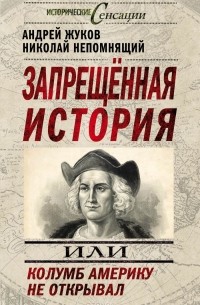 ИСТОРИЧЕСКИЕ Сенсации

АНДРЕЙ ЖУКОВ
НИКОЛАЙ НЕПОМНЯЩИЙ

ЗАПРЕЩЁННАЯ ИСТОРИЯ

ИЛИ

КОЛУМБ АМЕРИКУ НЕ ОТКРЫВАЛ